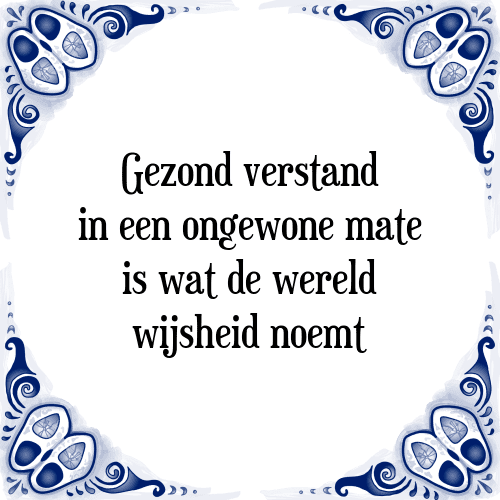 Gezond verstand
in een ongewone mate
is wat de wereld
wijsheid noemt